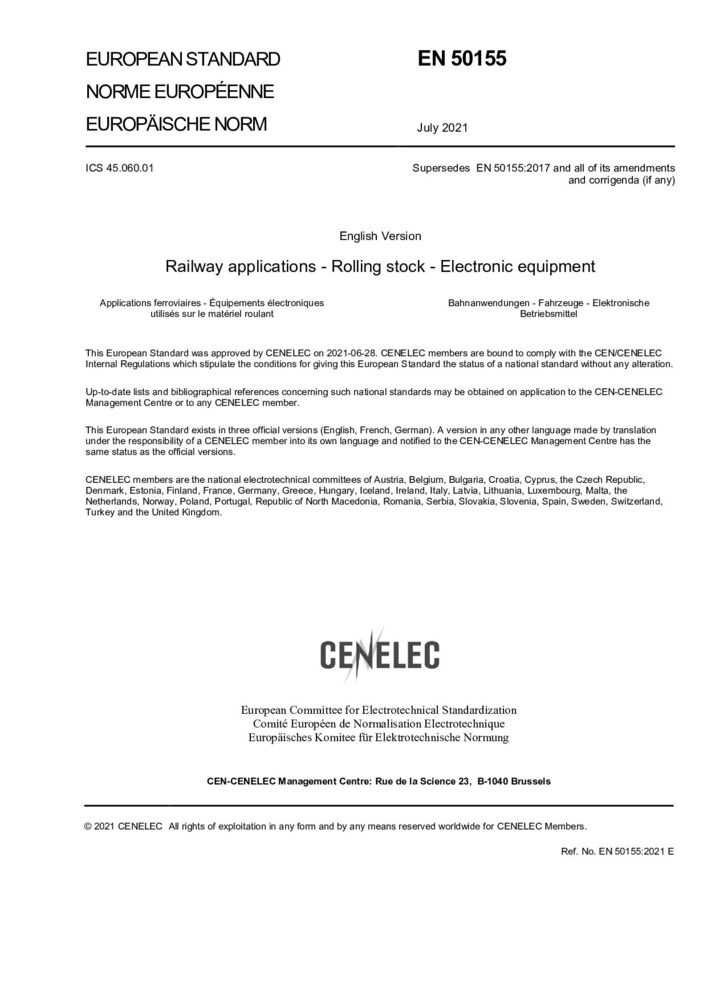 EUROPEAN STANDARD

NORME EUROPÉENNE

EUROPÄISCHE NORM

EN 50155

July 2021

ICS 45.060.01

Supersedes EN 50155:2017 and all of its amendments and corrigenda (if any)

English Version

Railway applications - Rolling stock - Electronic equipment

Applications ferroviaires - Équipements électroniques utilisés sur le matériel roulant

Bahnanwendungen - Fahrzeuge - Elektronische Betriebsmittel

This European Standard was approved by CENELEC on 2021-06-28. CENELEC members are bound to comply with the CEN/CENELEC Internal Regulations which stipulate the conditions for giving this European Standard the status of a national standard without any alteration.

Up-to-date lists and bibliographical references concerning such national standards may be obtained on application to the CEN-CENELEC Management Centre or to any CENELEC member.

This European Standard exists in three official versions (English, French, German). A version in any other language made by translation under the responsibility of a CENELEC member into its own language and notified to the CEN-CENELEC Management Centre has the same status as the official versions.

CENELEC members are the national electrotechnical committees of Austria, Belgium, Bulgaria, Croatia, Cyprus, the Czech Republic, Denmark, Estonia, Finland, France, Germany, Greece, Hungary, Iceland, Ireland, Italy, Latvia, Lithuania, Luxembourg, Malta, the Netherlands, Norway, Poland, Portugal, Republic of North Macedonia, Romania, Serbia, Slovakia, Slovenia, Spain, Sweden, Switzerland, Turkey and the United Kingdom.

CENELEC

European Committee for Electrotechnical Standardization
Comité Européen de Normalisation Electrotechnique
Europäisches Komitee für Elektrotechnische Normung

CEN-CENELEC Management Centre: Rue de la Science 23, B-1040 Brussels

© 2021 CENELEC All rights of exploitation in any form and by any means reserved worldwide for CENELEC Members.

Ref. No. EN 50155:2021 E